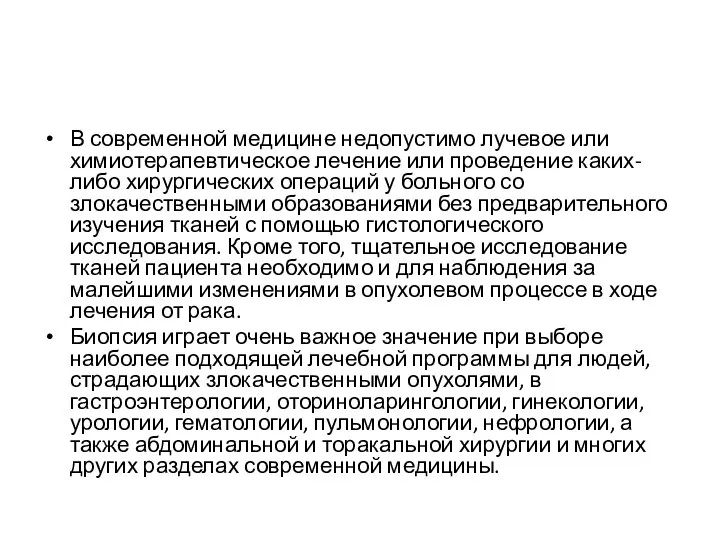 • В современной медицине недопустимо лучевое или химиотерапевтическое лечение или проведение каких-либо хирургических операций у больного со злокачественными образованиями без предварительного изучения тканей с помощью гистологического исследования. Кроме того, тщательное исследование тканей пациента необходимо и для наблюдения за малейшими изменениями в опухолевом процессе в ходе лечения от рака.

• Биопсия играет очень важное значение при выборе наиболее подходящей лечебной программы для людей, страдающих злокачественными опухолями, в гастроэнтерологии, оториноларингологии, гинекологии, урологии, гематологии, пульмонологии, нефрологии, а также абдоминальной и торакальной хирургии и многих других разделах современной медицины.